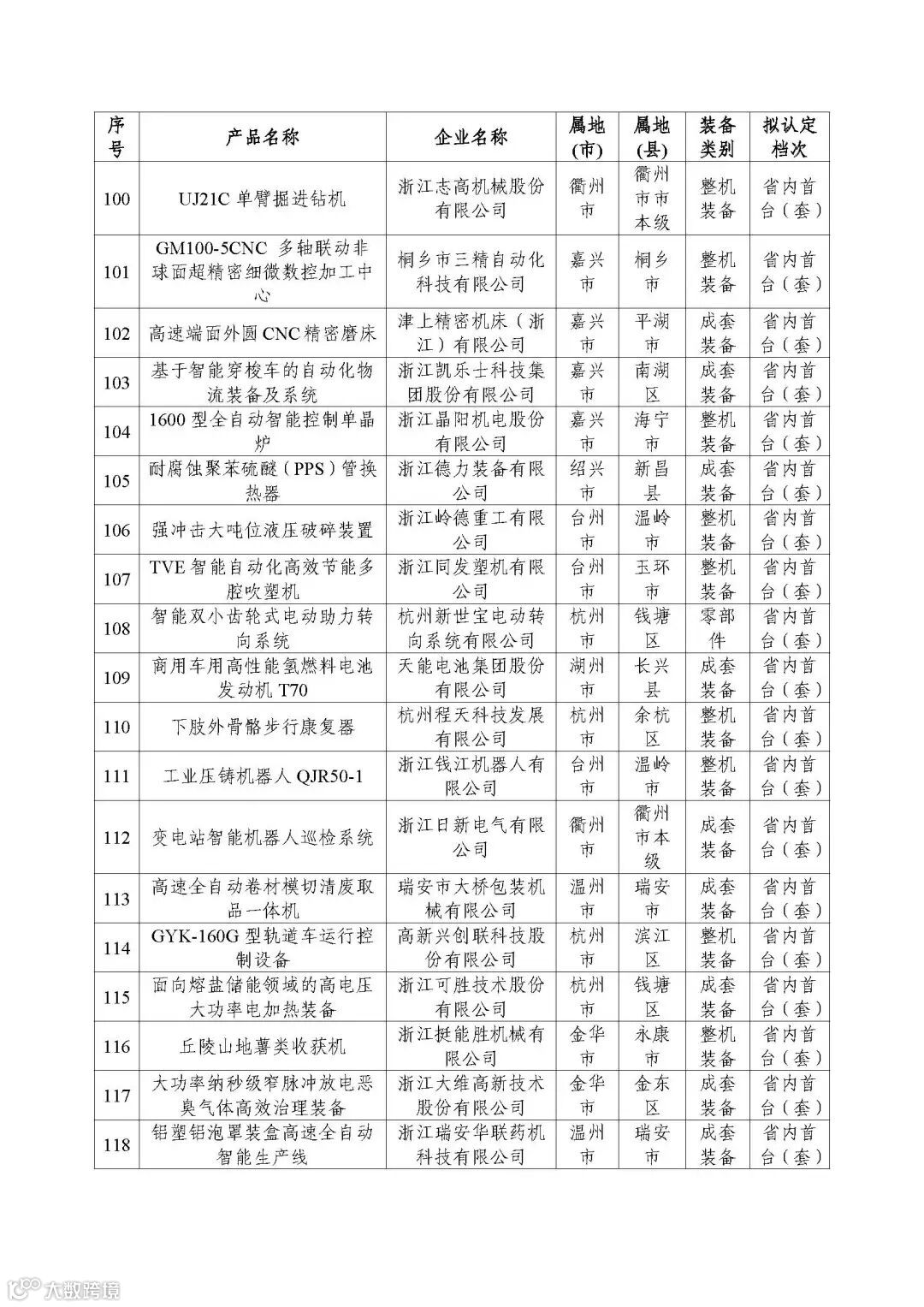 | 序号 | 产品名称 | 企业名称 | 属地(市) | 属地(县) | 装备类别 | 拟认定档次 |
|---|---|---|---|---|---|---|
| 100 | UJ21C 单臂掘进钻机 | 浙江志高机械股份有限公司 | 衢州市 | 衢州市市本级 | 整机装备 | 省内首台(套) |
| 101 | GM100-5CNC 多轴联动非球面超精密细微数控加工中心 | 桐乡市三精自动化科技有限公司 | 嘉兴市 | 桐乡市 | 整机装备 | 省内首台(套) |
| 102 | 高速端面外圆 CNC 精密磨床 | 津上精密机床(浙江)有限公司 | 嘉兴市 | 平湖市 | 成套装备 | 省内首台(套) |
| 103 | 基于智能穿梭车的自动化物流装备及系统 | 浙江凯乐士科技集团股份有限公司 | 嘉兴市 | 南湖区 | 成套装备 | 省内首台(套) |
| 104 | 1600 型全自动智能控制单晶炉 | 浙江晶阳机电股份有限公司 | 嘉兴市 | 海宁市 | 整机装备 | 省内首台(套) |
| 105 | 耐腐蚀聚苯硫醚(PPS)管换热器 | 浙江德力装备有限公司 | 绍兴市 | 新昌县 | 成套装备 | 省内首台(套) |
| 106 | 强冲击大吨位液压破碎装置 | 浙江岭德重工有限公司 | 台州市 | 温岭市 | 整机装备 | 省内首台(套) |
| 107 | TVE 智能自动化高效节能多腔吹塑机 | 浙江同发塑机有限公司 | 台州市 | 玉环市 | 整机装备 | 省内首台(套) |
| 108 | 智能双小齿轮式电动助力转向系统 | 杭州新世宝电动转向系统有限公司 | 杭州市 | 钱塘区 | 零部件 | 省内首台(套) |
| 109 | 商用车用高性能氢燃料电池发动机 T70 | 天能电池集团股份有限公司 | 湖州市 | 长兴县 | 成套装备 | 省内首台(套) |
| 110 | 下肢外骨骼步行康复器 | 杭州程天科技发展有限公司 | 杭州市 | 余杭区 | 整机装备 | 省内首台(套) |
| 111 | 工业压铸机器人 QJR50-1 | 浙江钱江机器人有限公司 | 台州市 | 温岭市 | 整机装备 | 省内首台(套) |
| 112 | 变电站智能机器人巡检系统 | 浙江日新电气有限公司 | 衢州市 | 衢州市市本级 | 成套装备 | 省内首台(套) |
| 113 | 高速全自动卷材模切清废取品一体机 | 瑞安市大桥包装机械有限公司 | 温州市 | 瑞安市 | 成套装备 | 省内首台(套) |
| 114 | GYK-160G 型轨道车运行控制设备 | 高新兴创联科技股份有限公司 | 杭州市 | 滨江区 | 整机装备 | 省内首台(套) |
| 115 | 面向熔盐储能领域的高电压大功率电加热装备 | 浙江可胜技术股份有限公司 | 杭州市 | 钱塘区 | 成套装备 | 省内首台(套) |
| 116 | 丘陵山地薯类收获机 | 浙江挺能胜机械有限公司 | 金华市 | 永康市 | 整机装备 | 省内首台(套) |
| 117 | 大功率纳秒级窄脉冲放电恶臭气体高效治理装备 | 浙江大维高新技术股份有限公司 | 金华市 | 金东区 | 成套装备 | 省内首台(套) |
| 118 | 铝塑铝泡罩装盒高速全自动智能生产线 | 浙江瑞安华联药机科技有限公司 | 温州市 | 瑞安市 | 成套装备 | 省内首台(套) |

大数跨境